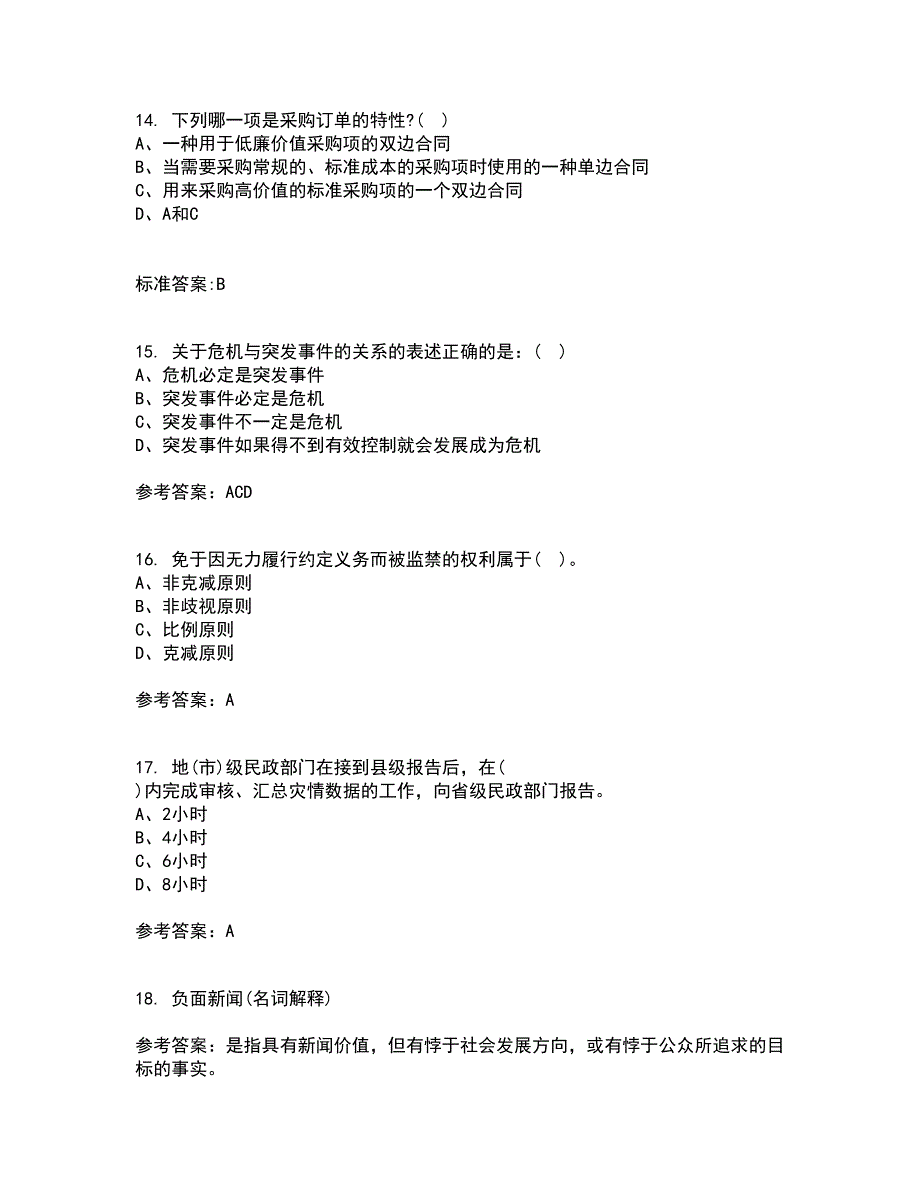 14. 下列哪一项是采购订单的特性?( )
A、一种用于低廉价值采购项的双边合同
B、当需要采购常规的、标准成本的采购项时使用的一种单边合同
C、用来采购高价值的标准采购项的一个双边合同
D、A和C

标准答案:B

15. 关于危机与突发事件的关系的表述正确的是：( )
A、危机必定是突发事件
B、突发事件必定是危机
C、突发事件不一定是危机
D、突发事件如果得不到有效控制就会发展成为危机

参考答案：ACD

16. 免于因无力履行约定义务而被监禁的权利属于( )。
A、非克减原则
B、非歧视原则
C、比例原则
D、克减原则

参考答案：A

17. 地(市)级民政部门在接到县级报告后，在( )内完成审核、汇总灾情数据的工作，向省级民政部门报告。
A、2小时
B、4小时
C、6小时
D、8小时

参考答案：A

18. 负面新闻(名词解释)

参考答案：是指具有新闻价值，但有悖于社会发展方向，或有悖于公众所追求的目标的事实。